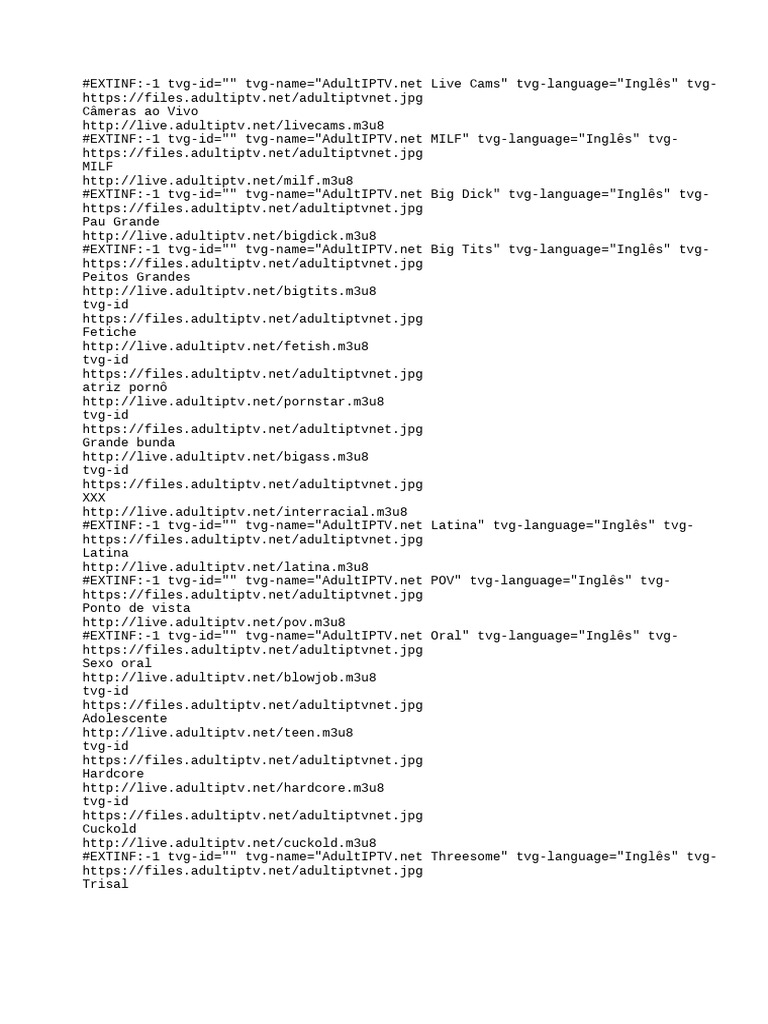 #EXTINF:-1 tvg-id="" tvg-name="AdultIPTV.net Live Cams" tvg-language="Inglês" tvg-
https://files.adultiptv.net/adultiptvnet.jpg
Câmeras ao Vivo
http://live.adultiptv.net/livecams.m3u8
#EXTINF:-1 tvg-id="" tvg-name="AdultIPTV.net MILF" tvg-language="Inglês" tvg-
https://files.adultiptv.net/adultiptvnet.jpg
MILF
http://live.adultiptv.net/milf.m3u8
#EXTINF:-1 tvg-id="" tvg-name="AdultIPTV.net Big Dick" tvg-language="Inglês" tvg-
https://files.adultiptv.net/adultiptvnet.jpg
Pau Grande
http://live.adultiptv.net/bigdick.m3u8
#EXTINF:-1 tvg-id="" tvg-name="AdultIPTV.net Big Tits" tvg-language="Inglês" tvg-
https://files.adultiptv.net/adultiptvnet.jpg
Peitos Grandes
http://live.adultiptv.net/bigtits.m3u8
tvg-id
https://files.adultiptv.net/adultiptvnet.jpg
Fetiche
http://live.adultiptv.net/fetish.m3u8
tvg-id
https://files.adultiptv.net/adultiptvnet.jpg
atriz pornô
http://live.adultiptv.net/pornstar.m3u8
tvg-id
https://files.adultiptv.net/adultiptvnet.jpg
Grande bunda
http://live.adultiptv.net/bigass.m3u8
tvg-id
https://files.adultiptv.net/adultiptvnet.jpg
XXX
http://live.adultiptv.net/interracial.m3u8
#EXTINF:-1 tvg-id="" tvg-name="AdultIPTV.net Latina" tvg-language="Inglês" tvg-
https://files.adultiptv.net/adultiptvnet.jpg
Latina
http://live.adultiptv.net/latina.m3u8
#EXTINF:-1 tvg-id="" tvg-name="AdultIPTV.net POV" tvg-language="Inglês" tvg-
https://files.adultiptv.net/adultiptvnet.jpg
Ponto de vista
http://live.adultiptv.net/pov.m3u8
#EXTINF:-1 tvg-id="" tvg-name="AdultIPTV.net Oral" tvg-language="Inglês" tvg-
https://files.adultiptv.net/adultiptvnet.jpg
Sexo oral
http://live.adultiptv.net/blowjob.m3u8
tvg-id
https://files.adultiptv.net/adultiptvnet.jpg
Adolescente
http://live.adultiptv.net/teen.m3u8
tvg-id
https://files.adultiptv.net/adultiptvnet.jpg
Hardcore
http://live.adultiptv.net/hardcore.m3u8
tvg-id
https://files.adultiptv.net/adultiptvnet.jpg
Cuckold
http://live.adultiptv.net/cuckold.m3u8
#EXTINF:-1 tvg-id="" tvg-name="AdultIPTV.net Threesome" tvg-language="Inglês" tvg-
https://files.adultiptv.net/adultiptvnet.jpg
Trisal